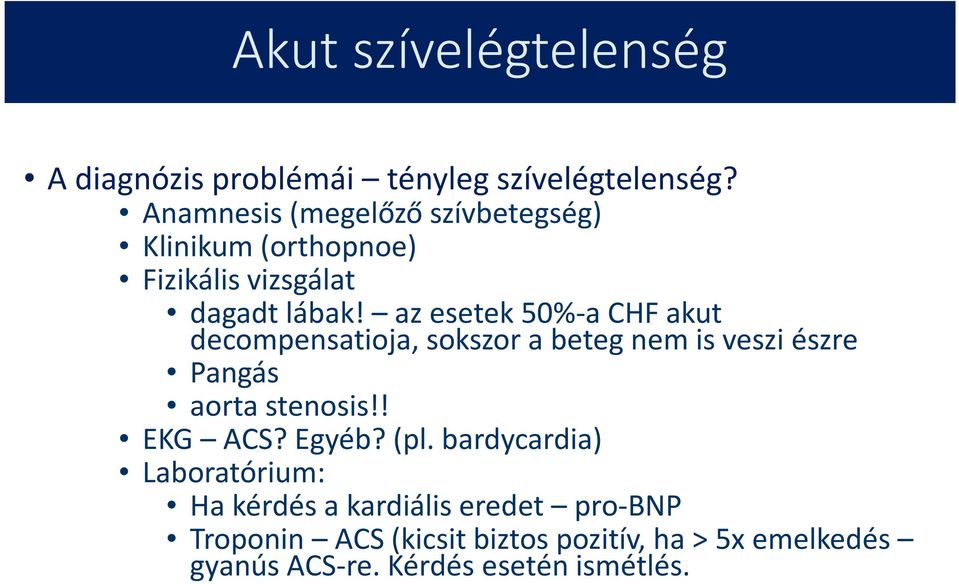 Akut szívelégtelenség

• A diagnózis problémái – tényleg szívelégtelenség?
  • Anamnesis (megelőző szívbetegség)
  • Klinikum (orthopnoe)
  • Fizikális vizsgálat
    • dagadt lábak! – az esetek 50%-a CHF akut decompensatioja, sokszor a beteg nem is veszi észre
    • Pangás
    • aorta stenosis!!
  • EKG – ACS? Egyéb? (pl. bardycardia)
  • Laboratórium:
    • Ha kérdés a kardiális eredet – pro-BNP
    • Troponin – ACS (kicsit biztos pozitív, ha > 5x emelkedés – gyanús ACS-re. Kérdés esetén ismétlés.